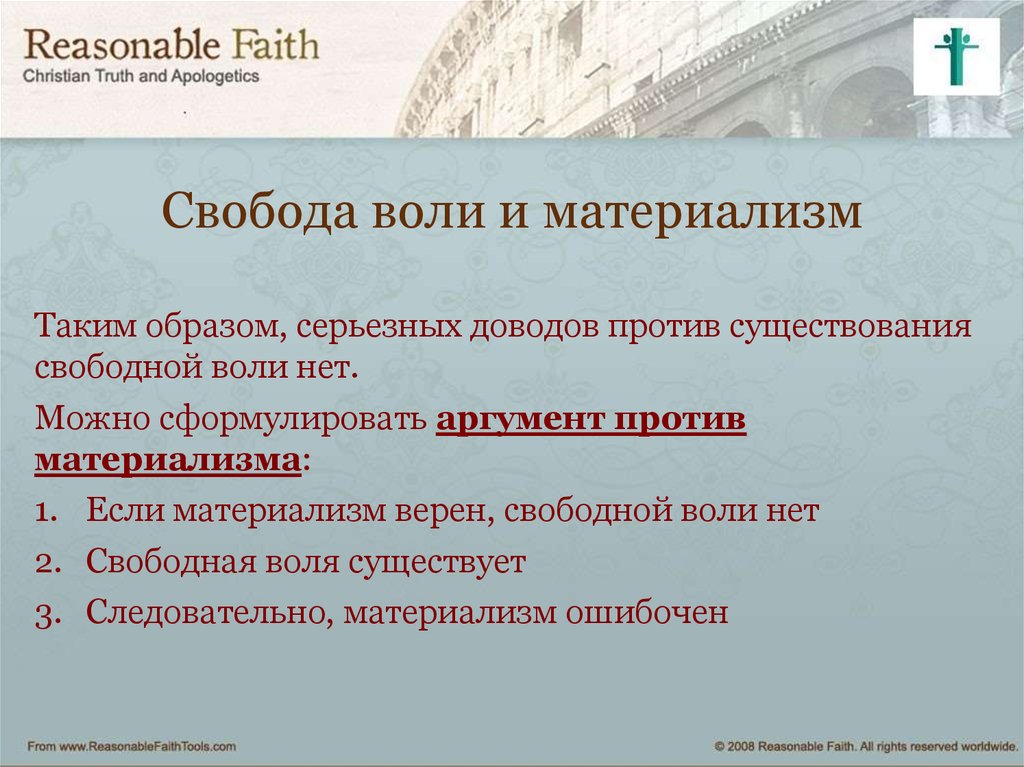 Reasonable Faith
Christian Truth and Apologetics

Свобода воли и материализм

Таким образом, серьезных доводов против существования свободной воли нет.

Можно сформулировать аргумент против материализма:

1. Если материализм верен, свободной воли нет
2. Свободная воля существует
3. Следовательно, материализм ошибочен

From www.ReasonableFaithTools.com

© 2008 Reasonable Faith. All rights reserved worldwide.